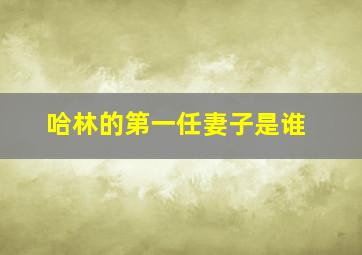 哈林的第一任妻子是谁